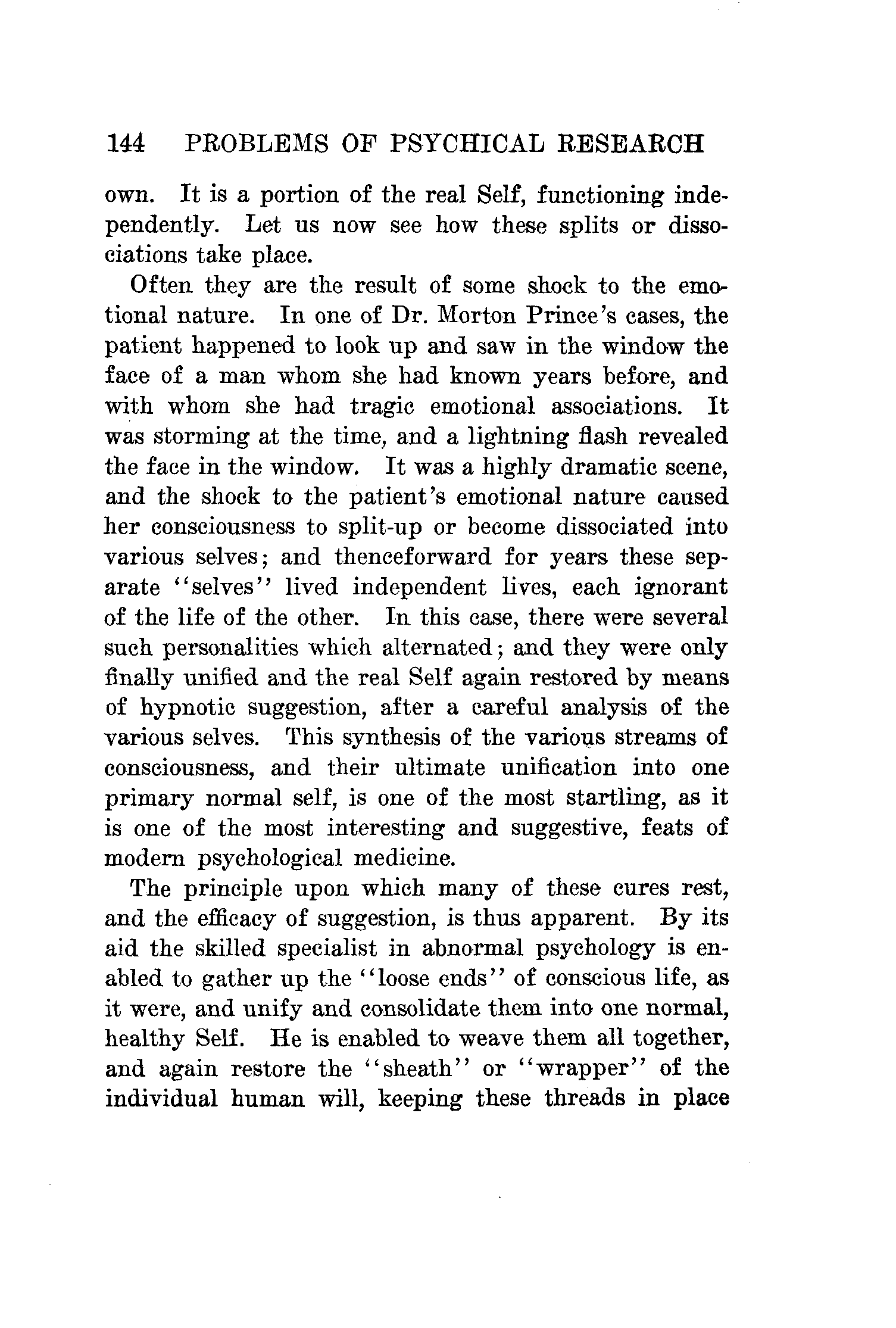 144 PROBLEMS OF PSYCHICAL RESEARCH

own. It is a portion of the real Self, functioning independently. Let us now see how these splits or dissociations take place.

Often they are the result of some shock to the emotional nature. In one of Dr. Morton Prince's cases, the patient happened to look up and saw in the window the face of a man whom she had known years before, and with whom she had tragic emotional associations. It was storming at the time, and a lightning flash revealed the face in the window. It was a highly dramatic scene, and the shock to the patient's emotional nature caused her consciousness to split-up or become dissociated into various selves; and thenceforward for years these separate "selves" lived independent lives, each ignorant of the life of the other. In this case, there were several such personalities which alternated; and they were only finally unified and the real Self again restored by means of hypnotic suggestion, after a careful analysis of the various selves. This synthesis of the various streams of consciousness, and their ultimate unification into one primary normal self, is one of the most startling, as it is one of the most interesting and suggestive, feats of modern psychological medicine.

The principle upon which many of these cures rest, and the efficacy of suggestion, is thus apparent. By its aid the skilled specialist in abnormal psychology is enabled to gather up the "loose ends" of conscious life, as it were, and unify and consolidate them into one normal, healthy Self. He is enabled to weave them all together, and again restore the "sheath" or "wrapper" of the individual human will, keeping these threads in place